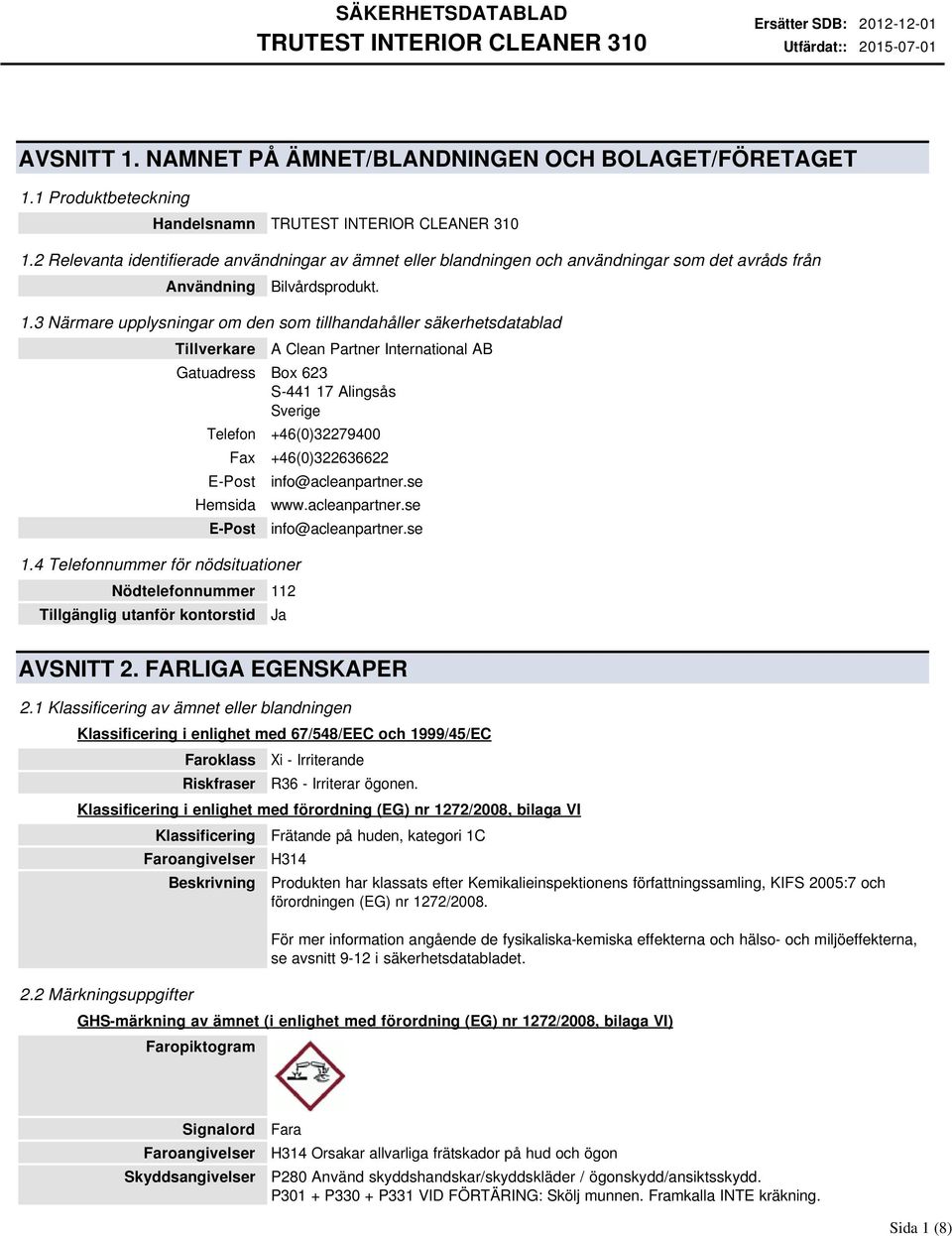 SÄKERHETSDATABLAD
TRUTEST INTERIOR CLEANER 310

Ersätter SDB: 2012-12-01
Utfärdat:: 2015-07-01

AVSNITT 1. NAMNET PÅ ÄMNET/BLANDNINGEN OCH BOLAGET/FÖRETAGET

1.1 Produktbeteckning

Handelsnamn TRUTEST INTERIOR CLEANER 310

1.2 Relevanta identifierade användningar av ämnet eller blandningen och användningar som det avråds från

Användning Bilvårdsprodukt.

1.3 Närmare upplysningar om den som tillhandahåller säkerhetsdatablad

Tillverkare A Clean Partner International AB

Gatuadress Box 623
S-441 17 Alingsås
Sverige

Telefon +46(0)32279400

Fax +46(0)322636622

E-Post info@acleanpartner.se

Hemsida www.acleanpartner.se

E-Post info@acleanpartner.se

1.4 Telefonnummer för nödsituationer

Nödtelefonnummer 112

Tillgänglig utanför kontorstid Ja

AVSNITT 2. FARLIGA EGENSKAPER

2.1 Klassificering av ämnet eller blandningen

Klassificering i enlighet med 67/548/EEC och 1999/45/EC

Faroklass Xi - Irriterande

Riskfraser R36 - Irriterar ögonen.

Klassificering i enlighet med förordning (EG) nr 1272/2008, bilaga VI

Klassificering Frätande på huden, kategori 1C

Faroangivelser H314

Beskrivning Produkten har klassats efter Kemikalieinspektionens författningssamling, KIFS 2005:7 och förordningen (EG) nr 1272/2008.

För mer information angående de fysikaliska-kemiska effekterna och hälso- och miljöeffekterna, se avsnitt 9-12 i säkerhetsdatabladet.

2.2 Märkningsuppgifter

GHS-märkning av ämnet (i enlighet med förordning (EG) nr 1272/2008, bilaga VI)

Faropiktogram

Signalord Fara

Faroangivelser H314 Orsakar allvarliga frätskador på hud och ögon

Skyddsangivelser P280 Använd skyddshandskar/skyddskläder / ögonskydd/ansiktsskydd.
P301 + P330 + P331 VID FÖRTÄRING: Skölj munnen. Framkalla INTE kräkning.

Sida 1 (8)